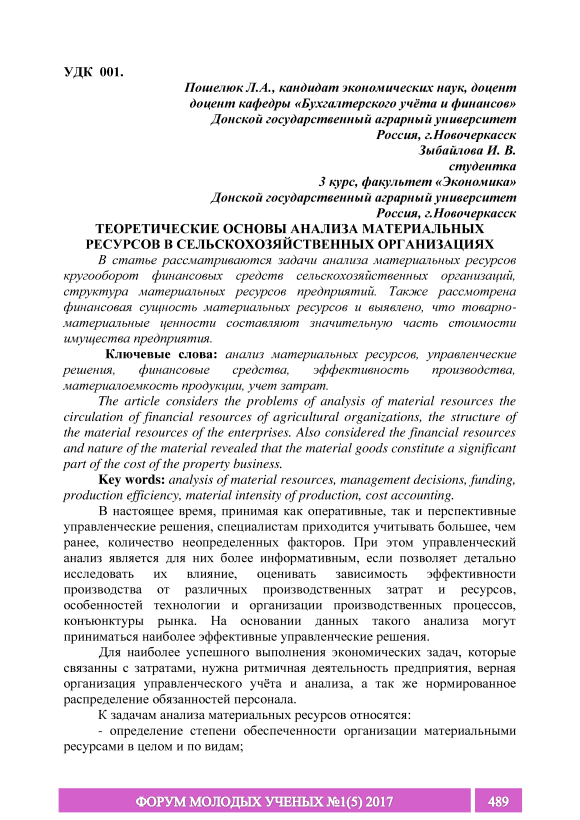 УДК 001.

Пошелюк Л.А., кандидат экономических наук, доцент
доцент кафедры «Бухгалтерского учёта и финансов»
Донской государственный аграрный университет
Россия, г.Новочеркасск
Зыбайлова И. В.
студентка
3 курс, факультет «Экономика»
Донской государственный аграрный университет
Россия, г.Новочеркасск

ТЕОРЕТИЧЕСКИЕ ОСНОВЫ АНАЛИЗА МАТЕРИАЛЬНЫХ РЕСУРСОВ В СЕЛЬСКОХОЗЯЙСТВЕННЫХ ОРГАНИЗАЦИЯХ

В статье рассматриваются задачи анализа материальных ресурсов кругооборот финансовых средств сельскохозяйственных организаций, структура материальных ресурсов предприятий. Также рассмотрена финансовая сущность материальных ресурсов и выявлено, что товарно-материальные ценности составляют значительную часть стоимости имущества предприятия.

Ключевые слова: анализ материальных ресурсов, управленческие решения, финансовые средства, эффективность производства, материалоемкость продукции, учет затрат.

The article considers the problems of analysis of material resources the circulation of financial resources of agricultural organizations, the structure of the material resources of the enterprises. Also considered the financial resources and nature of the material revealed that the material goods constitute a significant part of the cost of the property business.

Key words: analysis of material resources, management decisions, funding, production efficiency, material intensity of production, cost accounting.

В настоящее время, принимая как оперативные, так и перспективные управленческие решения, специалистам приходится учитывать большее, чем ранее, количество неопределенных факторов. При этом управленческий анализ является для них более информативным, если позволяет детально исследовать их влияние, оценивать зависимость эффективности производства от различных производственных затрат и ресурсов, особенностей технологии и организации производственных процессов, конъюнктуры рынка. На основании данных такого анализа могут приниматься наиболее эффективные управленческие решения.

Для наиболее успешного выполнения экономических задач, которые связанны с затратами, нужна ритмичная деятельность предприятия, верная организация управленческого учёта и анализа, а так же нормированное распределение обязанностей персонала.

К задачам анализа материальных ресурсов относятся:

- определение степени обеспеченности организации материальными ресурсами в целом и по видам;

ФОРУМ МОЛОДЫХ УЧЕНЫХ №1(5) 2017 489